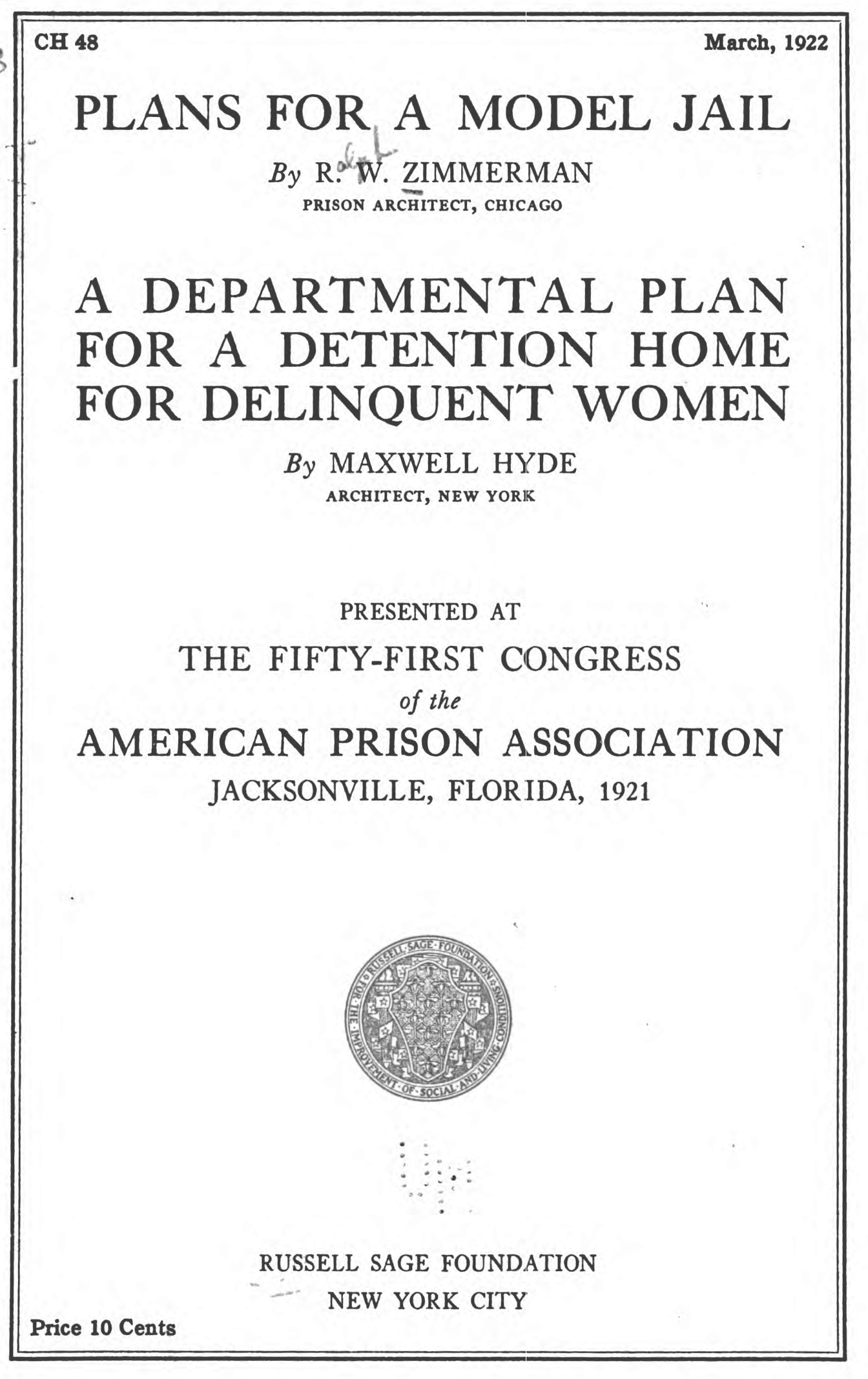 CH 48

March, 1922

PLANS FOR A MODEL JAIL

By R. W. ZIMMERMAN
PRISON ARCHITECT, CHICAGO

A DEPARTMENTAL PLAN FOR A DETENTION HOME FOR DELINQUENT WOMEN

By MAXWELL HYDE
ARCHITECT, NEW YORK

PRESENTED AT
THE FIFTY-FIRST CONGRESS
of the
AMERICAN PRISON ASSOCIATION
JACKSONVILLE, FLORIDA, 1921

RUSSELL SAGE FOUNDATION FOR THE IMPROVEMENT OF SOCIAL AND LIVING CONDITIONS

RUSSELL SAGE FOUNDATION
NEW YORK CITY

Price 10 Cents